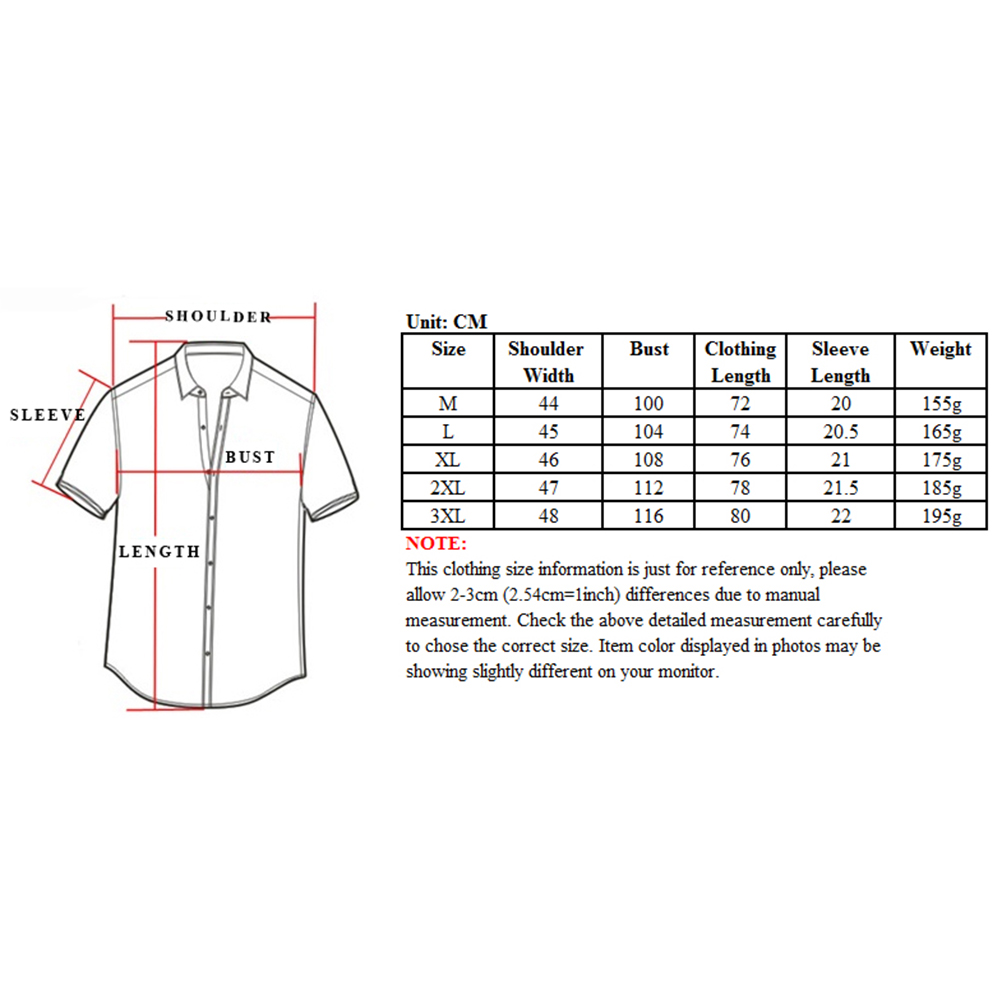 SHOULDER

SLEEVE

BUST

LENGTH

Unit: CM

| Size | Shoulder Width | Bust | Clothing Length | Sleeve Length | Weight |
|---|---|---|---|---|---|
| M | 44 | 100 | 72 | 20 | 155g |
| L | 45 | 104 | 74 | 20.5 | 165g |
| XL | 46 | 108 | 76 | 21 | 175g |
| 2XL | 47 | 112 | 78 | 21.5 | 185g |
| 3XL | 48 | 116 | 80 | 22 | 195g |

NOTE:
This clothing size information is just for reference only, please allow 2-3cm (2.54cm=1inch) differences due to manual measurement. Check the above detailed measurement carefully to chose the correct size. Item color displayed in photos may be showing slightly different on your monitor.